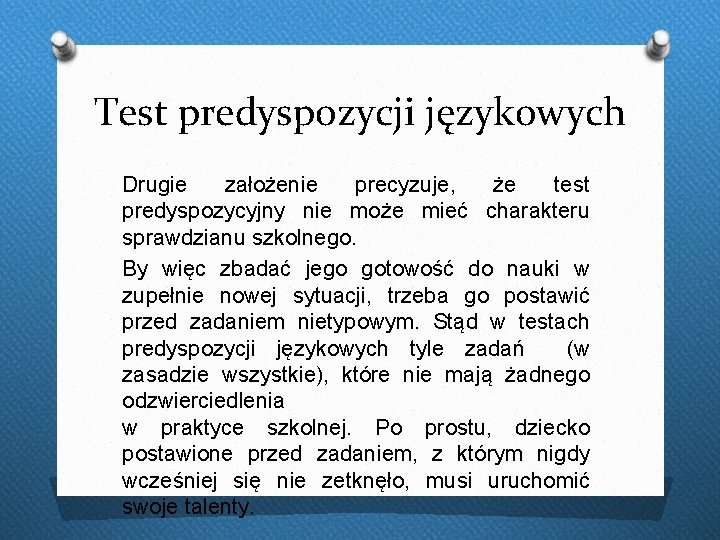 Test predyspozycji językowych

Drugie założenie precyzuje, że test predyspozycyjny nie może mieć charakteru sprawdzianu szkolnego.

By więc zbadać jego gotowość do nauki w zupełnie nowej sytuacji, trzeba go postawić przed zadaniem nietypowym. Stąd w testach predyspozycji językowych tyle zadań (w zasadzie wszystkie), które nie mają żadnego odzwierciedlenia
w praktyce szkolnej. Po prostu, dziecko postawione przed zadaniem, z którym nigdy wcześniej się nie zetknęło, musi uruchomić swoje talenty.